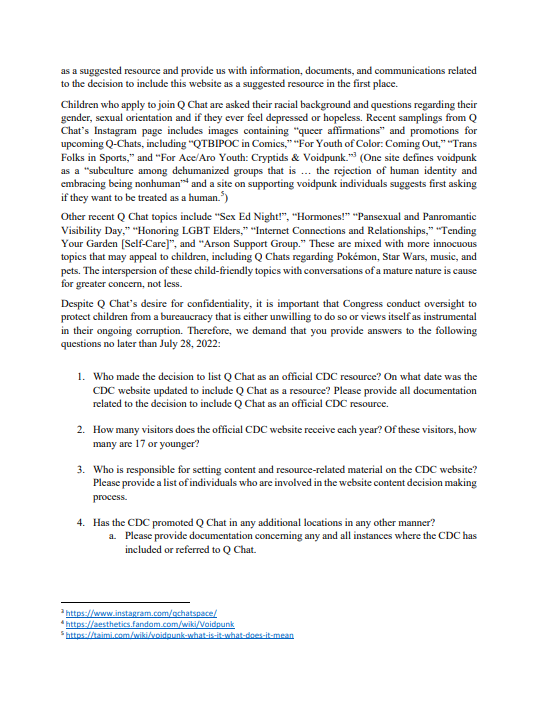 as a suggested resource and provide us with information, documents, and communications related to the decision to include this website as a suggested resource in the first place.

Children who apply to join Q Chat are asked their racial background and questions regarding their gender, sexual orientation and if they ever feel depressed or hopeless. Recent samplings from Q Chat's Instagram page includes images containing "queer affirmations" and promotions for upcoming Q-Chats, including "QTBIPOC in Comics," "For Youth of Color: Coming Out," "Trans Folks in Sports," and "For Ace/Aro Youth: Cryptids & Voidpunk."$^3$ (One site defines voidpunk as a "subculture among dehumanized groups that is … the rejection of human identity and embracing being nonhuman"$^4$ and a site on supporting voidpunk individuals suggests first asking if they want to be treated as a human.$^5$)

Other recent Q Chat topics include "Sex Ed Night!", "Hormones!" "Pansexual and Panromantic Visibility Day," "Honoring LGBT Elders," "Internet Connections and Relationships," "Tending Your Garden [Self-Care]", and "Arson Support Group." These are mixed with more innocuous topics that may appeal to children, including Q Chats regarding Pokémon, Star Wars, music, and pets. The interspersion of these child-friendly topics with conversations of a mature nature is cause for greater concern, not less.

Despite Q Chat's desire for confidentiality, it is important that Congress conduct oversight to protect children from a bureaucracy that is either unwilling to do so or views itself as instrumental in their ongoing corruption. Therefore, we demand that you provide answers to the following questions no later than July 28, 2022:

1. Who made the decision to list Q Chat as an official CDC resource? On what date was the CDC website updated to include Q Chat as a resource? Please provide all documentation related to the decision to include Q Chat as an official CDC resource.

2. How many visitors does the official CDC website receive each year? Of these visitors, how many are 17 or younger?

3. Who is responsible for setting content and resource-related material on the CDC website? Please provide a list of individuals who are involved in the website content decision making process.

4. Has the CDC promoted Q Chat in any additional locations in any other manner?
a. Please provide documentation concerning any and all instances where the CDC has included or referred to Q Chat.

$^3$ https://www.instagram.com/qchatspace/
$^4$ https://aesthetics.fandom.com/wiki/Voidpunk
$^5$ https://taimi.com/wiki/voidpunk-what-is-it-what-does-it-mean